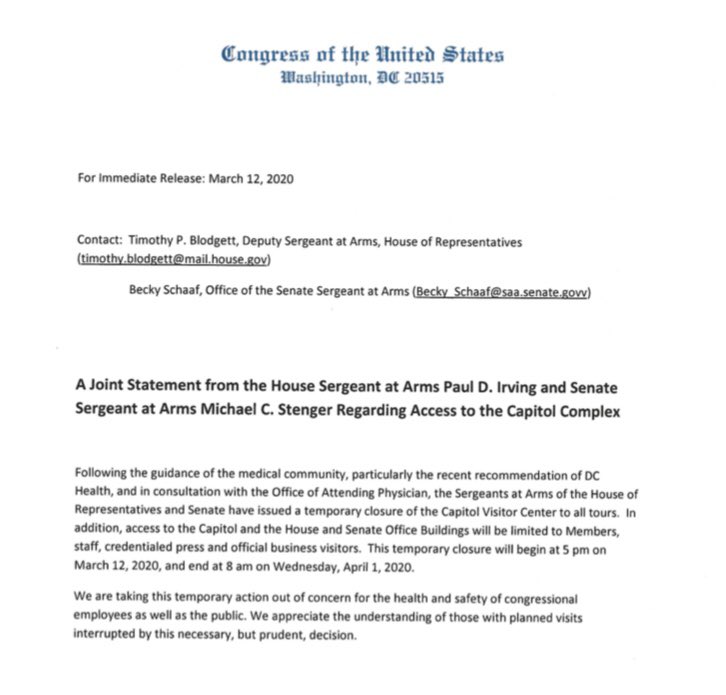 Congress of the United States
Washington, DC 20515

For Immediate Release: March 12, 2020

Contact: Timothy P. Blodgett, Deputy Sergeant at Arms, House of Representatives (timothy.blodgett@mail.house.gov)

Becky Schaaf, Office of the Senate Sergeant at Arms (Becky_Schaaf@saa.senate.govv)

A Joint Statement from the House Sergeant at Arms Paul D. Irving and Senate Sergeant at Arms Michael C. Stenger Regarding Access to the Capitol Complex

Following the guidance of the medical community, particularly the recent recommendation of DC Health, and in consultation with the Office of Attending Physician, the Sergeants at Arms of the House of Representatives and Senate have issued a temporary closure of the Capitol Visitor Center to all tours. In addition, access to the Capitol and the House and Senate Office Buildings will be limited to Members, staff, credentialed press and official business visitors. This temporary closure will begin at 5 pm on March 12, 2020, and end at 8 am on Wednesday, April 1, 2020.

We are taking this temporary action out of concern for the health and safety of congressional employees as well as the public. We appreciate the understanding of those with planned visits interrupted by this necessary, but prudent, decision.